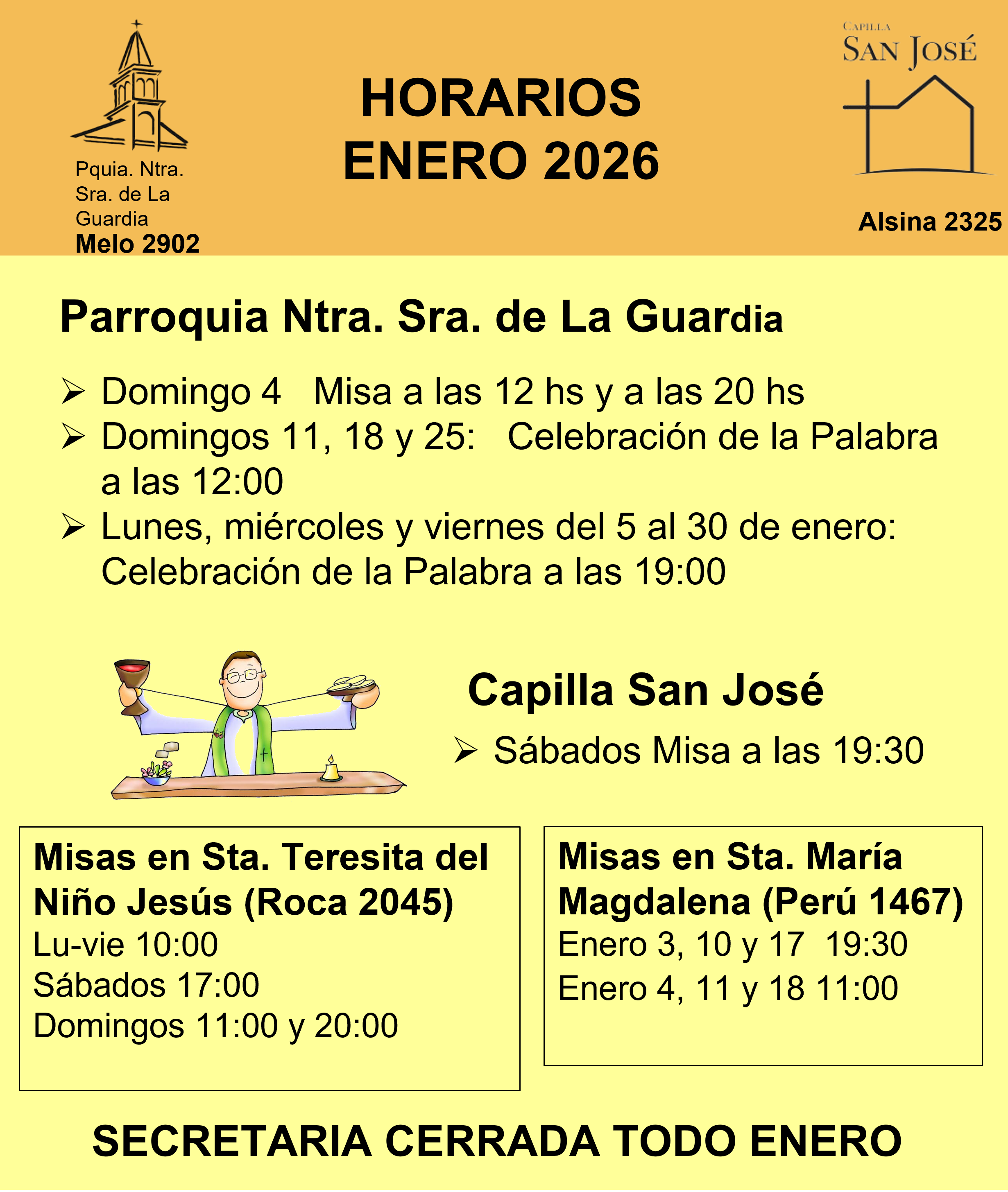 Pquia. Ntra. Sra. de La Guardia
Melo 2902

HORARIOS
ENERO 2026

CAPILLA
SAN JOSÉ

Alsina 2325

Parroquia Ntra. Sra. de La Guardia

➢ Domingo 4 Misa a las 12 hs y a las 20 hs
➢ Domingos 11, 18 y 25: Celebración de la Palabra a las 12:00
➢ Lunes, miércoles y viernes del 5 al 30 de enero: Celebración de la Palabra a las 19:00

Capilla San José

➢ Sábados Misa a las 19:30

Misas en Sta. Teresita del Niño Jesús (Roca 2045)
Lu-vie 10:00
Sábados 17:00
Domingos 11:00 y 20:00

Misas en Sta. María Magdalena (Perú 1467)
Enero 3, 10 y 17 19:30
Enero 4, 11 y 18 11:00

SECRETARIA CERRADA TODO ENERO